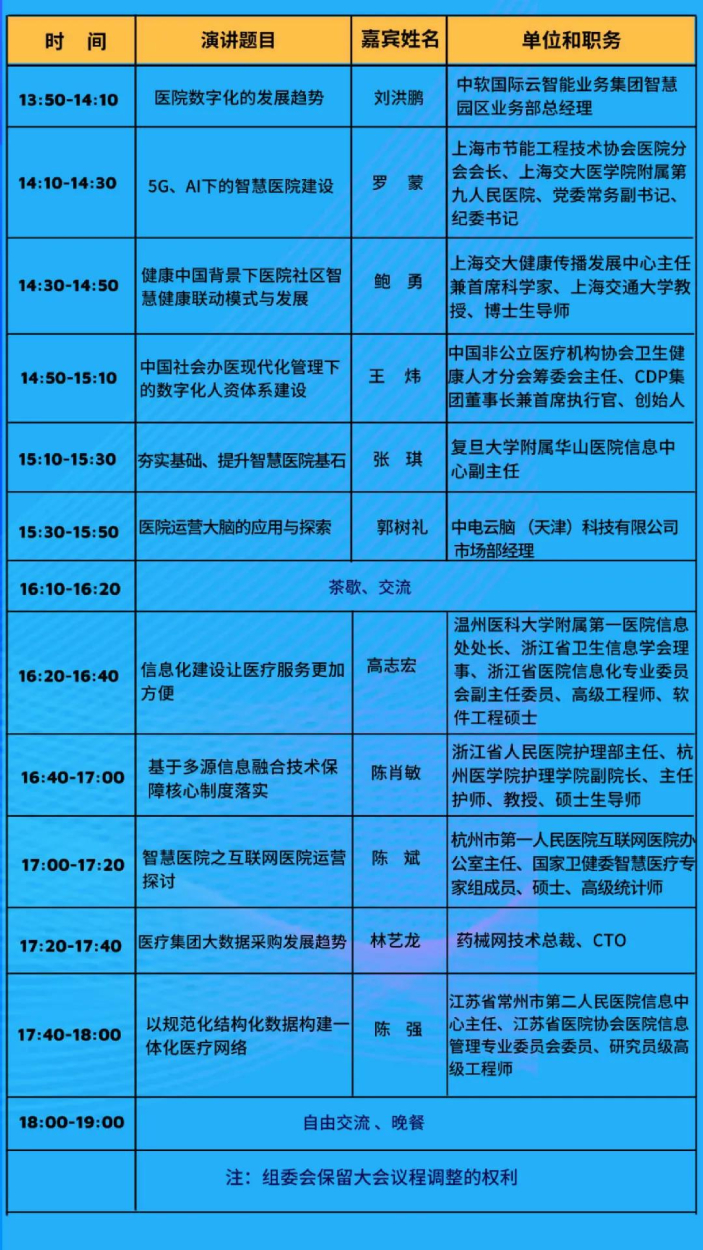 | 时 间 | 演讲题目 | 嘉宾姓名 | 单位和职务 |
|---|---|---|---|
| 13:50-14:10 | 医院数字化的发展趋势 | 刘洪鹏 | 中软国际云智能业务集团智慧园区业务部总经理 |
| 14:10-14:30 | 5G、AI下的智慧医院建设 | 罗 蒙 | 上海市节能工程技术协会医院分会会长、上海交大医学院附属第九人民医院、党委常务副书记、纪委书记 |
| 14:30-14:50 | 健康中国背景下医院社区智慧健康联动模式与发展 | 鲍 勇 | 上海交大健康传播发展中心主任兼首席科学家、上海交通大学教授、博士生导师 |
| 14:50-15:10 | 中国社会办医现代化管理下的数字化人资体系建设 | 王 炜 | 中国非公立医疗机构协会卫生健康人才分会筹委会主任、CDP集团董事长兼首席执行官、创始人 |
| 15:10-15:30 | 夯实基础、提升智慧医院基石 | 张 琪 | 复旦大学附属华山医院信息中心副主任 |
| 15:30-15:50 | 医院运营大脑的应用与探索 | 郭树礼 | 中电云脑（天津）科技有限公司市场部经理 |
| 16:10-16:20 | 茶歇、交流 | | |
| 16:20-16:40 | 信息化建设让医疗服务更加方便 | 高志宏 | 温州医科大学附属第一医院信息处处长、浙江省卫生信息学会理事、浙江省医院信息化专业委员会副主任委员、高级工程师、软件工程硕士 |
| 16:40-17:00 | 基于多源信息融合技术保障核心制度落实 | 陈肖敏 | 浙江省人民医院护理部主任、杭州医学院护理学院副院长、主任护师、教授、硕士生导师 |
| 17:00-17:20 | 智慧医院之互联网医院运营探讨 | 陈 斌 | 杭州市第一人民医院互联网医院办公室主任、国家卫健委智慧医疗专家组成员、硕士、高级统计师 |
| 17:20-17:40 | 医疗集团大数据采购发展趋势 | 林艺龙 | 药械网技术总裁、CTO |
| 17:40-18:00 | 以规范化结构化数据构建一体化医疗网络 | 陈 强 | 江苏省常州市第二人民医院信息中心主任、江苏省医院协会医院信息管理专业委员会委员、研究员级高级工程师 |
| 18:00-19:00 | 自由交流 、晚餐 | | |
| | 注：组委会保留大会议程调整的权利 | | |